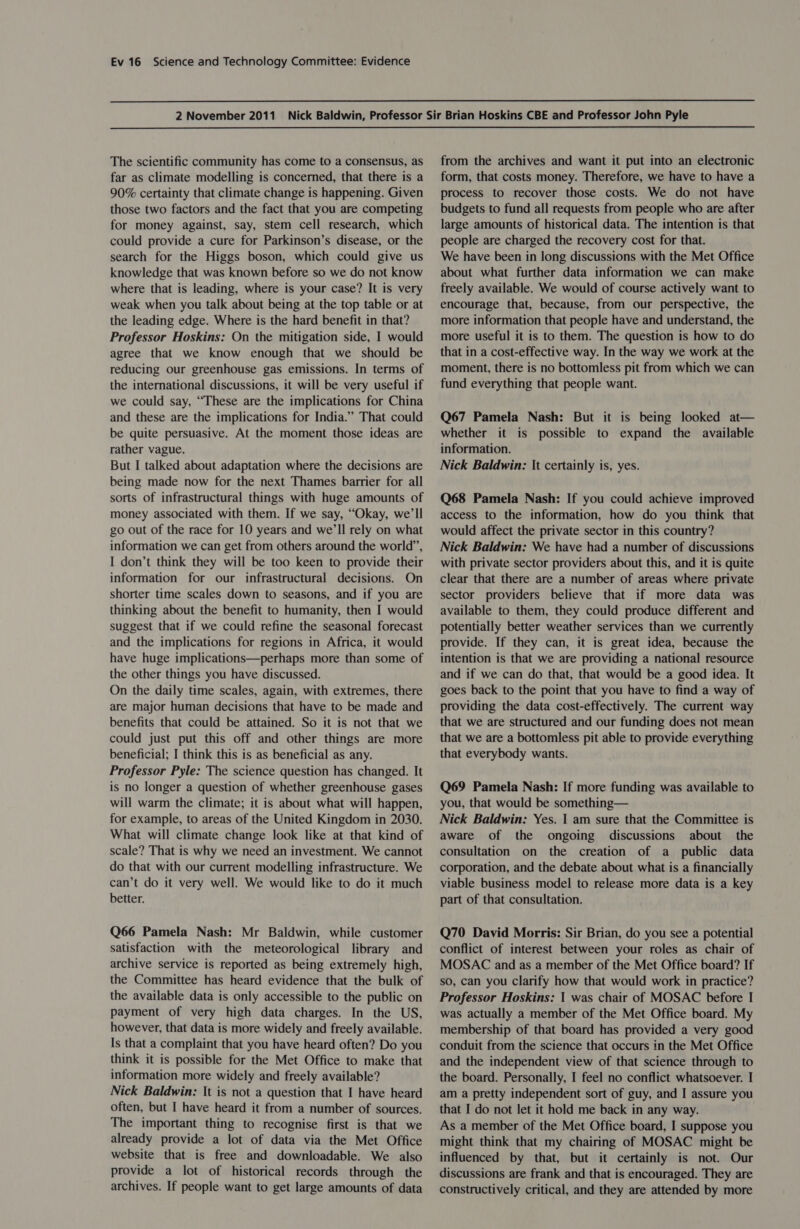 Ev 16 Science and Technology Committee: Evidence

2 November 2011 Nick Baldwin, Professor Sir Brian Hoskins CBE and Professor John Pyle

The scientific community has come to a consensus, as far as climate modelling is concerned, that there is a 90% certainty that climate change is happening. Given those two factors and the fact that you are competing for money against, say, stem cell research, which could provide a cure for Parkinson's disease, or the search for the Higgs boson, which could give us knowledge that was known before so we do not know where that is leading, where is your case? It is very weak when you talk about being at the top table or at the leading edge. Where is the hard benefit in that?
Professor Hoskins: On the mitigation side, I would agree that we know enough that we should be reducing our greenhouse gas emissions. In terms of the international discussions, it will be very useful if we could say, "These are the implications for China and these are the implications for India." That could be quite persuasive. At the moment those ideas are rather vague.
But I talked about adaptation where the decisions are being made now for the next Thames barrier for all sorts of infrastructural things with huge amounts of money associated with them. If we say, "Okay, we'll go out of the race for 10 years and we'll rely on what information we can get from others around the world", I don't think they will be too keen to provide their information for our infrastructural decisions. On shorter time scales down to seasons, and if you are thinking about the benefit to humanity, then I would suggest that if we could refine the seasonal forecast and the implications for regions in Africa, it would have huge implications—perhaps more than some of the other things you have discussed.
On the daily time scales, again, with extremes, there are major human decisions that have to be made and benefits that could be attained. So it is not that we could just put this off and other things are more beneficial; I think this is as beneficial as any.
Professor Pyle: The science question has changed. It is no longer a question of whether greenhouse gases will warm the climate; it is about what will happen, for example, to areas of the United Kingdom in 2030. What will climate change look like at that kind of scale? That is why we need an investment. We cannot do that with our current modelling infrastructure. We can't do it very well. We would like to do it much better.

Q66 Pamela Nash: Mr Baldwin, while customer satisfaction with the meteorological library and archive service is reported as being extremely high, the Committee has heard evidence that the bulk of the available data is only accessible to the public on payment of very high data charges. In the US, however, that data is more widely and freely available. Is that a complaint that you have heard often? Do you think it is possible for the Met Office to make that information more widely and freely available?
Nick Baldwin: It is not a question that I have heard often, but I have heard it from a number of sources. The important thing to recognise first is that we already provide a lot of data via the Met Office website that is free and downloadable. We also provide a lot of historical records through the archives. If people want to get large amounts of data from the archives and want it put into an electronic form, that costs money. Therefore, we have to have a process to recover those costs. We do not have budgets to fund all requests from people who are after large amounts of historical data. The intention is that people are charged the recovery cost for that.
We have been in long discussions with the Met Office about what further data information we can make freely available. We would of course actively want to encourage that, because, from our perspective, the more information that people have and understand, the more useful it is to them. The question is how to do that in a cost-effective way. In the way we work at the moment, there is no bottomless pit from which we can fund everything that people want.

Q67 Pamela Nash: But it is being looked at—whether it is possible to expand the available information.
Nick Baldwin: It certainly is, yes.

Q68 Pamela Nash: If you could achieve improved access to the information, how do you think that would affect the private sector in this country?
Nick Baldwin: We have had a number of discussions with private sector providers about this, and it is quite clear that there are a number of areas where private sector providers believe that if more data was available to them, they could produce different and potentially better weather services than we currently provide. If they can, it is great idea, because the intention is that we are providing a national resource and if we can do that, that would be a good idea. It goes back to the point that you have to find a way of providing the data cost-effectively. The current way that we are structured and our funding does not mean that we are a bottomless pit able to provide everything that everybody wants.

Q69 Pamela Nash: If more funding was available to you, that would be something—
Nick Baldwin: Yes. I am sure that the Committee is aware of the ongoing discussions about the consultation on the creation of a public data corporation, and the debate about what is a financially viable business model to release more data is a key part of that consultation.

Q70 David Morris: Sir Brian, do you see a potential conflict of interest between your roles as chair of MOSAC and as a member of the Met Office board? If so, can you clarify how that would work in practice?
Professor Hoskins: I was chair of MOSAC before I was actually a member of the Met Office board. My membership of that board has provided a very good conduit from the science that occurs in the Met Office and the independent view of that science through to the board. Personally, I feel no conflict whatsoever. I am a pretty independent sort of guy, and I assure you that I do not let it hold me back in any way.
As a member of the Met Office board, I suppose you might think that my chairing of MOSAC might be influenced by that, but it certainly is not. Our discussions are frank and that is encouraged. They are constructively critical, and they are attended by more